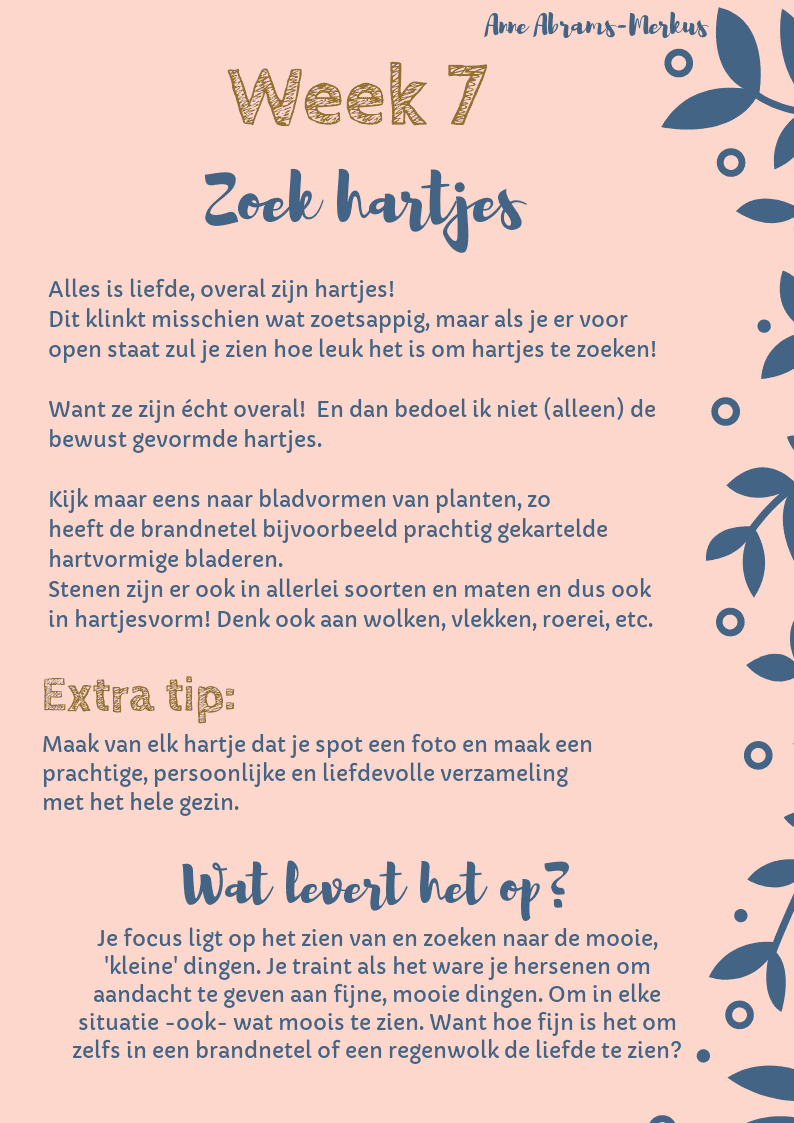 Anne Abrams-Merkus

Week 7

Zoek hartjes

Alles is liefde, overal zijn hartjes!
Dit klinkt misschien wat zoetsappig, maar als je er voor open staat zul je zien hoe leuk het is om hartjes te zoeken!

Want ze zijn écht overal! En dan bedoel ik niet (alleen) de bewust gevormde hartjes.

Kijk maar eens naar bladvormen van planten, zo heeft de brandnetel bijvoorbeeld prachtig gekartelde hartvormige bladeren.
Stenen zijn er ook in allerlei soorten en maten en dus ook in hartjesvorm! Denk ook aan wolken, vlekken, roerei, etc.

Extra tip:

Maak van elk hartje dat je spot een foto en maak een prachtige, persoonlijke en liefdevolle verzameling met het hele gezin.

Wat levert het op?

Je focus ligt op het zien van en zoeken naar de mooie, 'kleine' dingen. Je traint als het ware je hersenen om aandacht te geven aan fijne, mooie dingen. Om in elke situatie -ook- wat moois te zien. Want hoe fijn is het om zelfs in een brandnetel of een regenwolk de liefde te zien?